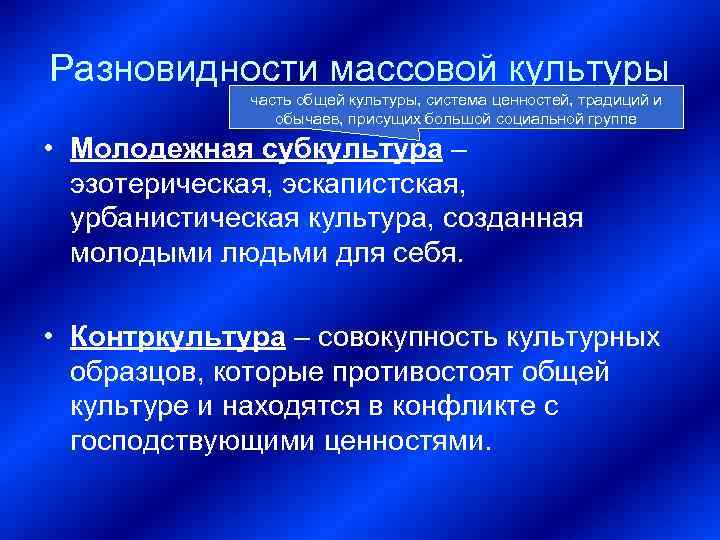 Разновидности массовой культуры

часть общей культуры, система ценностей, традиций и обычаев, присущих большой социальной группе

• Молодежная субкультура – эзотерическая, эскапистская, урбанистическая культура, созданная молодыми людьми для себя.

• Контркультура – совокупность культурных образцов, которые противостоят общей культуре и находятся в конфликте с господствующими ценностями.